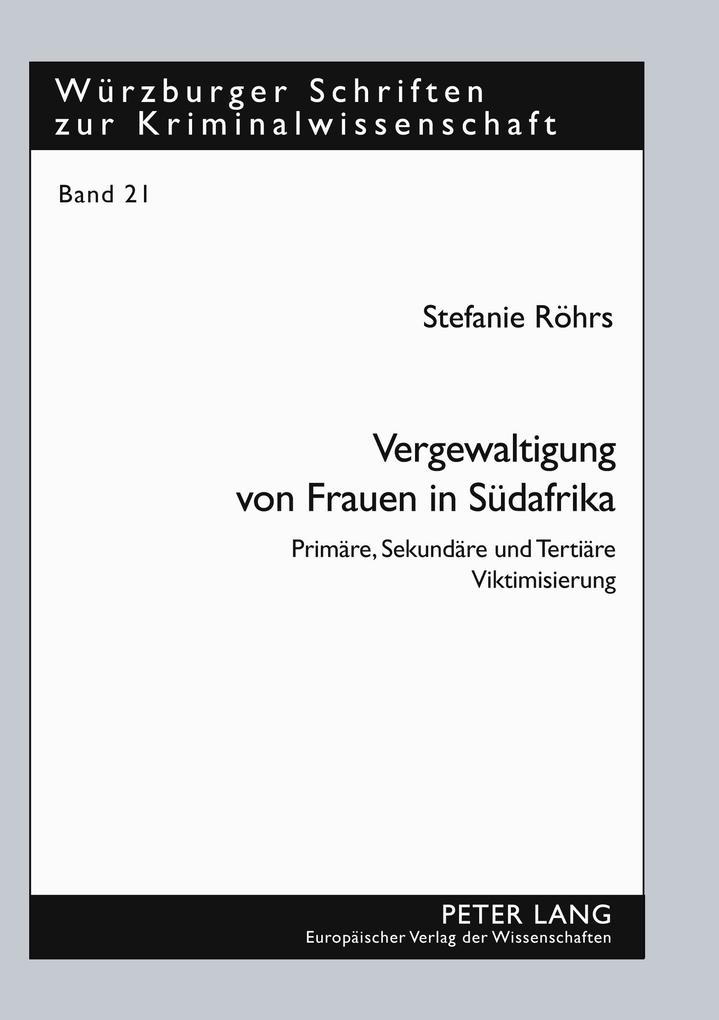 Würzburger Schriften zur Kriminalwissenschaft

Band 21

Stefanie Röhrs

Vergewaltigung von Frauen in Südafrika

Primäre, Sekundäre und Tertiäre Viktimisierung

PETER LANG
Europäischer Verlag der Wissenschaften